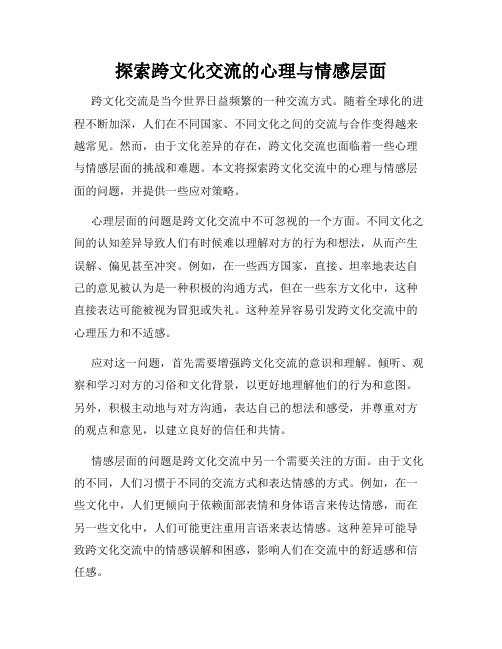 探索跨文化交流的心理与情感层面

跨文化交流是当今世界日益频繁的一种交流方式。随着全球化的进程不断加深，人们在不同国家、不同文化之间的交流与合作变得越来越常见。然而，由于文化差异的存在，跨文化交流也面临着一些心理与情感层面的挑战和难题。本文将探索跨文化交流中的心理与情感层面的问题，并提供一些应对策略。

心理层面的问题是跨文化交流中不可忽视的一个方面。不同文化之间的认知差异导致人们有时候难以理解对方的行为和想法，从而产生误解、偏见甚至冲突。例如，在一些西方国家，直接、坦率地表达自己的意见被认为是一种积极的沟通方式，但在一些东方文化中，这种直接表达可能被视为冒犯或失礼。这种差异容易引发跨文化交流中的心理压力和不适感。

应对这一问题，首先需要增强跨文化交流的意识和理解。倾听、观察和学习对方的习俗和文化背景，以更好地理解他们的行为和意图。另外，积极主动地与对方沟通，表达自己的想法和感受，并尊重对方的观点和意见，以建立良好的信任和共情。

情感层面的问题是跨文化交流中另一个需要关注的方面。由于文化的不同，人们习惯于不同的交流方式和表达情感的方式。例如，在一些文化中，人们更倾向于依赖面部表情和身体语言来传达情感，而在另一些文化中，人们可能更注重用言语来表达情感。这种差异可能导致跨文化交流中的情感误解和困惑，影响人们在交流中的舒适感和信任感。